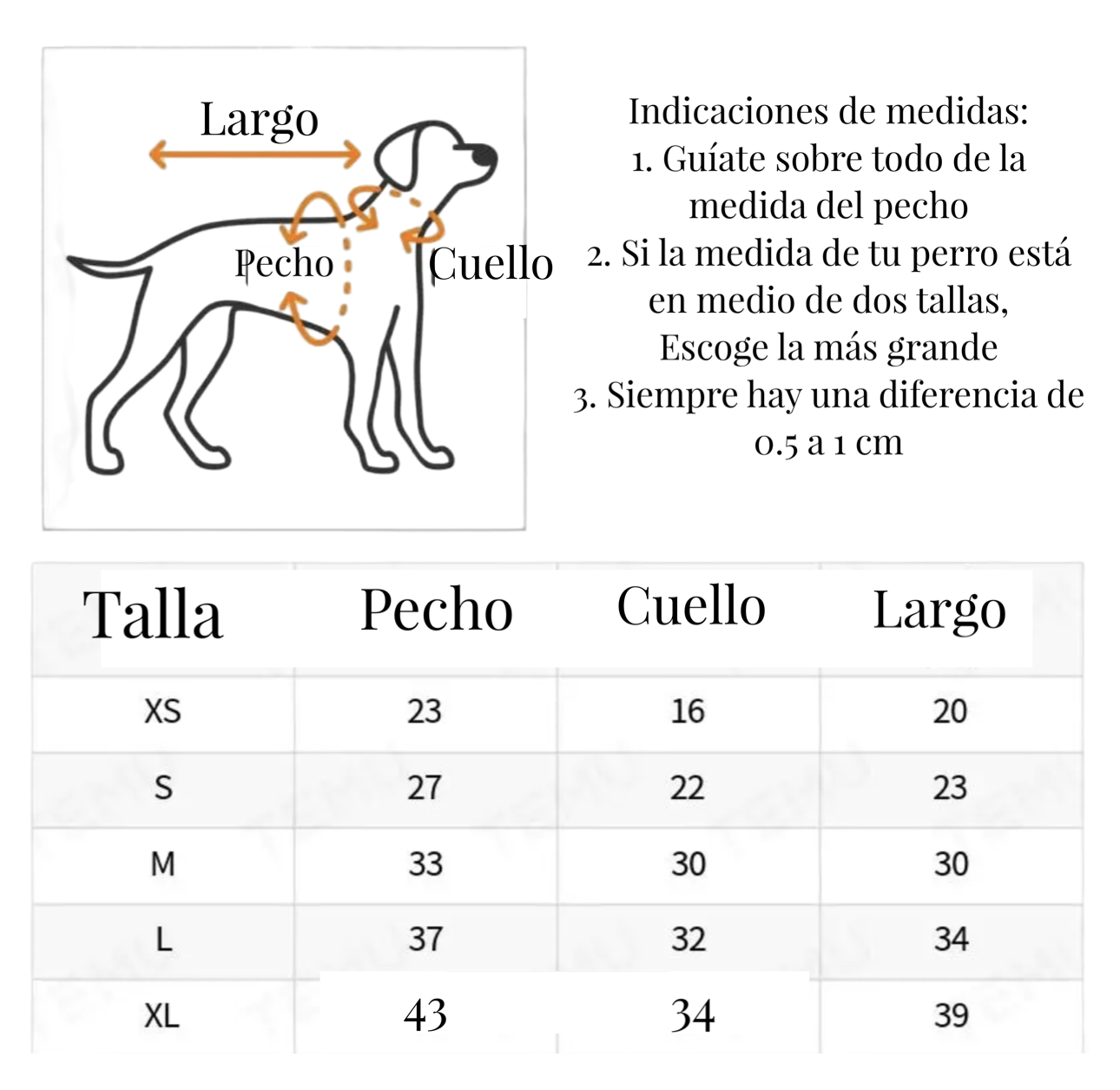 Largo

Pecho

Cuello

Indicaciones de medidas:
1. Guíate sobre todo de la medida del pecho
2. Si la medida de tu perro está en medio de dos tallas, Escoge la más grande
3. Siempre hay una diferencia de 0.5 a 1 cm

| Talla | Pecho | Cuello | Largo |
|---|---|---|---|
| XS | 23 | 16 | 20 |
| S | 27 | 22 | 23 |
| M | 33 | 30 | 30 |
| L | 37 | 32 | 34 |
| XL | 43 | 34 | 39 |